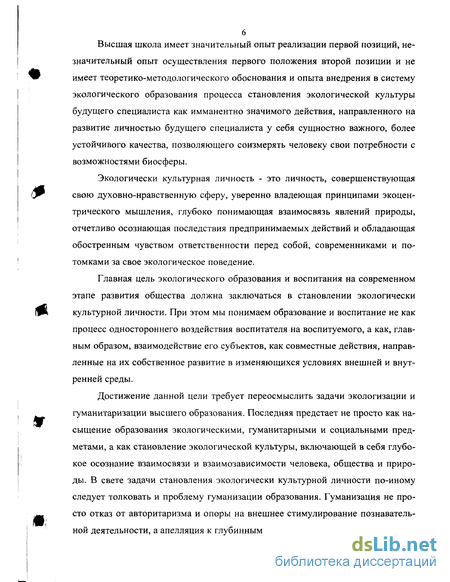 6

Высшая школа имеет значительный опыт реализации первой позиций, незначительный опыт осуществления первого положения второй позиции и не имеет теоретико-методологического обоснования и опыта внедрения в систему экологического образования процесса становления экологической культуры будущего специалиста как имманентно значимого действия, направленного на развитие личностью будущего специалиста у себя сущностно важного, более устойчивого качества, позволяющего соизмерять человеку свои потребности с возможностями биосферы.

Экологически культурная личность - это личность, совершенствующая свою духовно-нравственную сферу, уверенно владеющая принципами экоцентрического мышления, глубоко понимающая взаимосвязь явлений природы, отчетливо осознающая последствия предпринимаемых действий и обладающая обостренным чувством ответственности перед собой, современниками и потомками за свое экологическое поведение.

Главная цель экологического образования и воспитания на современном этапе развития общества должна заключаться в становлении экологически культурной личности. При этом мы понимаем образование и воспитание не как процесс одностороннего воздействия воспитателя на воспитуемого, а как, главным образом, взаимодействие его субъектов, как совместные действия, направленные на их собственное развитие в изменяющихся условиях внешней и внутренней среды.

Достижение данной цели требует переосмыслить задачи экологизации и гуманитаризации высшего образования. Последняя предстает не просто как насыщение образования экологическими, гуманитарными и социальными предметами, а как становление экологической культуры, включающей в себя глубокое осознание взаимосвязи и взаимозависимости человека, общества и природы. В свете задачи становления экологически культурной личности по-иному следует толковать и проблему гуманизации образования. Гуманизация не просто отказ от авторитаризма и опоры на внешнее стимулирование познавательной деятельности, а апелляция к глубинным

dsLib.net
библиотека диссертаций